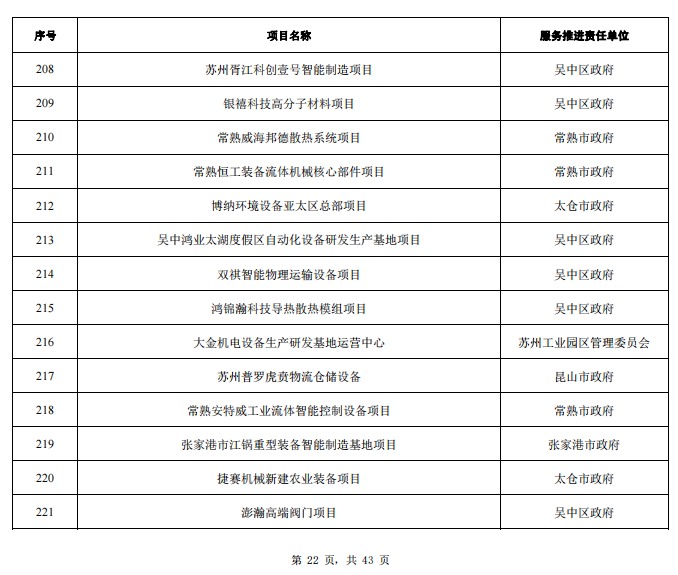 | 序号 | 项目名称 | 服务推进责任单位 |
|---|---|---|
| 208 | 苏州胥江科创壹号智能制造项目 | 吴中区政府 |
| 209 | 银禧科技高分子材料项目 | 吴中区政府 |
| 210 | 常熟威海邦德散热系统项目 | 常熟市政府 |
| 211 | 常熟恒工装备流体机械核心部件项目 | 常熟市政府 |
| 212 | 博纳环境设备亚太区总部项目 | 太仓市政府 |
| 213 | 吴中鸿业太湖度假区自动化设备研发生产基地项目 | 吴中区政府 |
| 214 | 双祺智能物理运输设备项目 | 吴中区政府 |
| 215 | 鸿锦瀚科技导热散热模组项目 | 吴中区政府 |
| 216 | 大金机电设备生产研发基地运营中心 | 苏州工业园区管理委员会 |
| 217 | 苏州普罗虎贲物流仓储设备 | 昆山市政府 |
| 218 | 常熟安特威工业流体智能控制设备项目 | 常熟市政府 |
| 219 | 张家港市江锅重型装备智能制造基地项目 | 张家港市政府 |
| 220 | 捷赛机械新建农业装备项目 | 太仓市政府 |
| 221 | 澎瀚高端阀门项目 | 吴中区政府 |

第 22 页，共 43 页